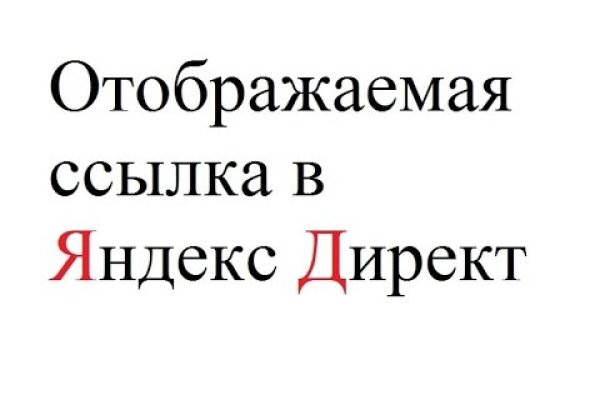 Отображаемая ссылка в Яндекс Директ